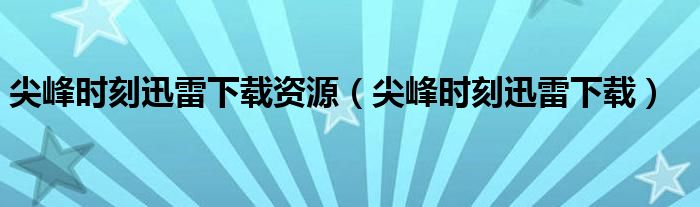 尖峰时刻迅雷下载资源（尖峰时刻迅雷下载）